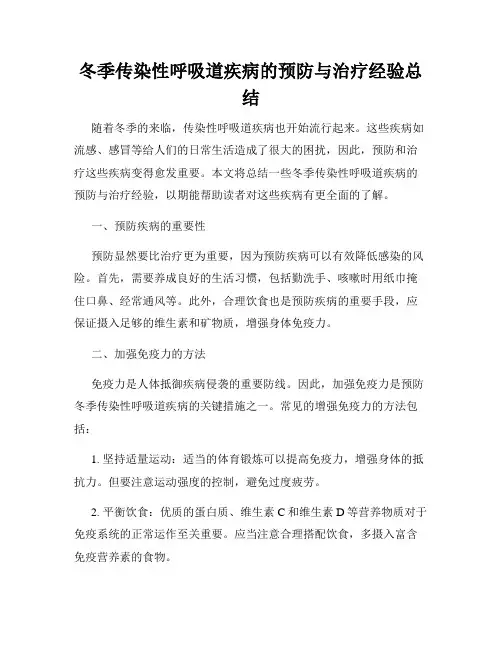 冬季传染性呼吸道疾病的预防与治疗经验总结

随着冬季的来临，传染性呼吸道疾病也开始流行起来。这些疾病如流感、感冒等给人们的日常生活造成了很大的困扰，因此，预防和治疗这些疾病变得愈发重要。本文将总结一些冬季传染性呼吸道疾病的预防与治疗经验，以期能帮助读者对这些疾病有更全面的了解。

一、预防疾病的重要性

预防显然要比治疗更为重要，因为预防疾病可以有效降低感染的风险。首先，需要养成良好的生活习惯，包括勤洗手、咳嗽时用纸巾掩住口鼻、经常通风等。此外，合理饮食也是预防疾病的重要手段，应保证摄入足够的维生素和矿物质，增强身体免疫力。

二、加强免疫力的方法

免疫力是人体抵御疾病侵袭的重要防线。因此，加强免疫力是预防冬季传染性呼吸道疾病的关键措施之一。常见的增强免疫力的方法包括：

1. 坚持适量运动：适当的体育锻炼可以提高免疫力，增强身体的抵抗力。但要注意运动强度的控制，避免过度疲劳。

2. 平衡饮食：优质的蛋白质、维生素 C 和维生素 D 等营养物质对于免疫系统的正常运作至关重要。应当注意合理搭配饮食，多摄入富含免疫营养素的食物。